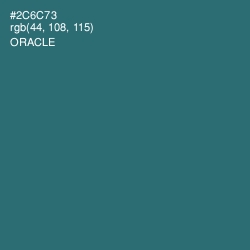 #2C6C73
rgb(44, 108, 115)
ORACLE